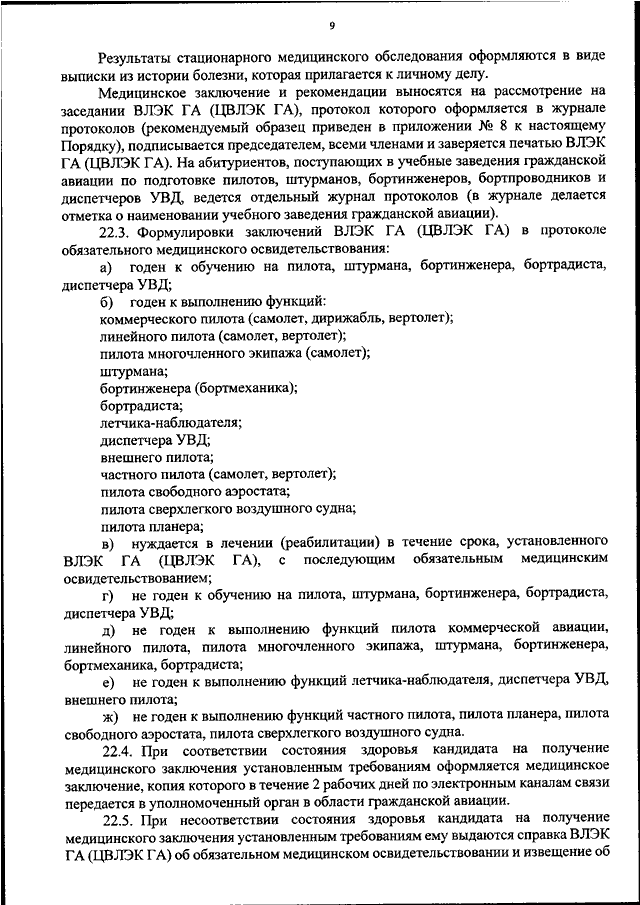 9

Результаты стационарного медицинского обследования оформляются в виде выписки из истории болезни, которая прилагается к личному делу.

Медицинское заключение и рекомендации выносятся на рассмотрение на заседании ВЛЭК ГА (ЦВЛЭК ГА), протокол которого оформляется в журнале протоколов (рекомендуемый образец приведен в приложении № 8 к настоящему Порядку), подписывается председателем, всеми членами и заверяется печатью ВЛЭК ГА (ЦВЛЭК ГА). На абитуриентов, поступающих в учебные заведения гражданской авиации по подготовке пилотов, штурманов, бортинженеров, бортпроводников и диспетчеров УВД, ведется отдельный журнал протоколов (в журнале делается отметка о наименовании учебного заведения гражданской авиации).

22.3. Формулировки заключений ВЛЭК ГА (ЦВЛЭК ГА) в протоколе обязательного медицинского освидетельствования:

а) годен к обучению на пилота, штурмана, бортинженера, бортрадиста, диспетчера УВД;

б) годен к выполнению функций:
коммерческого пилота (самолет, дирижабль, вертолет);
линейного пилота (самолет, вертолет);
пилота многочленного экипажа (самолет);
штурмана;
бортинженера (бортмеханика);
бортрадиста;
летчика-наблюдателя;
диспетчера УВД;
внешнего пилота;
частного пилота (самолет, вертолет);
пилота свободного аэростата;
пилота сверхлегкого воздушного судна;
пилота планера;

в) нуждается в лечении (реабилитации) в течение срока, установленного ВЛЭК ГА (ЦВЛЭК ГА), с последующим обязательным медицинским освидетельствованием;

г) не годен к обучению на пилота, штурмана, бортинженера, бортрадиста, диспетчера УВД;

д) не годен к выполнению функций пилота коммерческой авиации, линейного пилота, пилота многочленного экипажа, штурмана, бортинженера, бортмеханика, бортрадиста;

е) не годен к выполнению функций летчика-наблюдателя, диспетчера УВД, внешнего пилота;

ж) не годен к выполнению функций частного пилота, пилота планера, пилота свободного аэростата, пилота сверхлегкого воздушного судна.

22.4. При соответствии состояния здоровья кандидата на получение медицинского заключения установленным требованиям оформляется медицинское заключение, копия которого в течение 2 рабочих дней по электронным каналам связи передается в уполномоченный орган в области гражданской авиации.

22.5. При несоответствии состояния здоровья кандидата на получение медицинского заключения установленным требованиям ему выдаются справка ВЛЭК ГА (ЦВЛЭК ГА) об обязательном медицинском освидетельствовании и извещение об